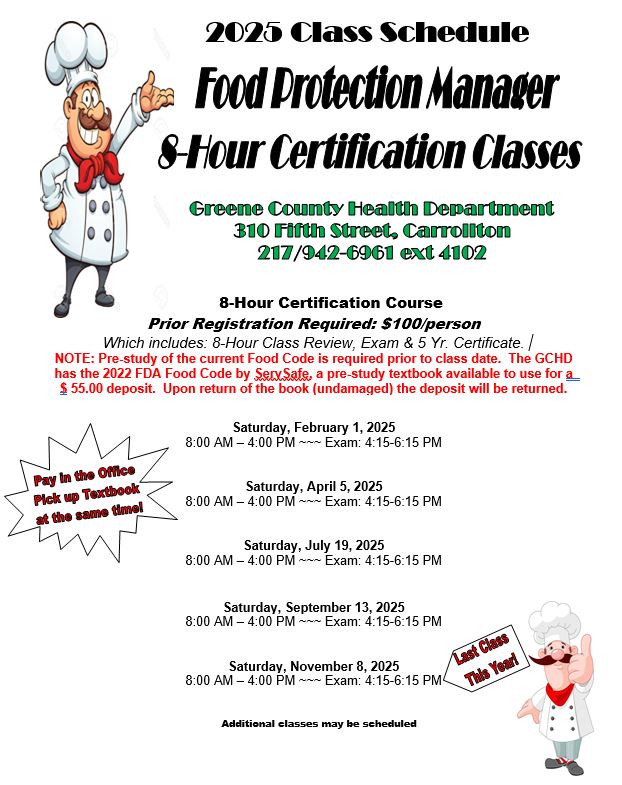 2025 Class Schedule

Food Protection Manager

8-Hour Certification Classes

Greene County Health Department
310 Fifth Street, Carrollton
217/942-6961 ext 4102

8-Hour Certification Course
Prior Registration Required: $100/person
Which includes: 8-Hour Class Review, Exam & 5 Yr. Certificate.

NOTE: Pre-study of the current Food Code is required prior to class date. The GCHD has the 2022 FDA Food Code by ServSafe, a pre-study textbook available to use for a $ 55.00 deposit. Upon return of the book (undamaged) the deposit will be returned.

Pay in the Office Pick up Textbook at the same time!

Saturday, February 1, 2025
8:00 AM – 4:00 PM ~~~ Exam: 4:15-6:15 PM

Saturday, April 5, 2025
8:00 AM – 4:00 PM ~~~ Exam: 4:15-6:15 PM

Saturday, July 19, 2025
8:00 AM – 4:00 PM ~~~ Exam: 4:15-6:15 PM

Saturday, September 13, 2025
8:00 AM – 4:00 PM ~~~ Exam: 4:15-6:15 PM

Saturday, November 8, 2025
8:00 AM – 4:00 PM ~~~ Exam: 4:15-6:15 PM

Last Class This Year!

Additional classes may be scheduled